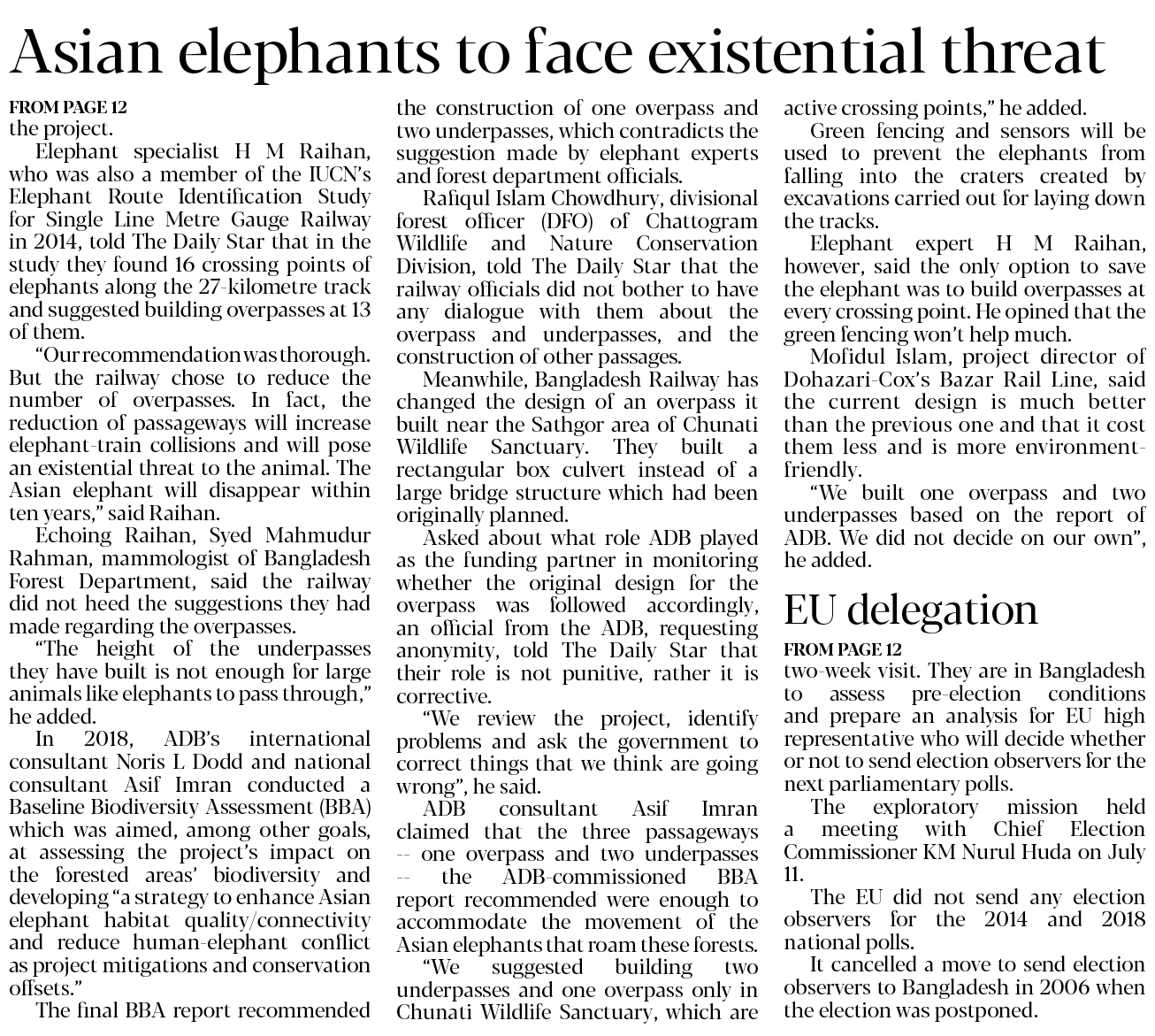 Asian elephants to face existential threat

FROM PAGE 12

the project.

Elephant specialist H M Raihan, who was also a member of the IUCN's Elephant Route Identification Study for Single Line Metre Gauge Railway in 2014, told The Daily Star that in the study they found 16 crossing points of elephants along the 27-kilometre track and suggested building overpasses at 13 of them.

"Our recommendation was thorough. But the railway chose to reduce the number of overpasses. In fact, the reduction of passageways will increase elephant-train collisions and will pose an existential threat to the animal. The Asian elephant will disappear within ten years," said Raihan.

Echoing Raihan, Syed Mahmudur Rahman, mammologist of Bangladesh Forest Department, said the railway did not heed the suggestions they had made regarding the overpasses.

"The height of the underpasses they have built is not enough for large animals like elephants to pass through," he added.

In 2018, ADB's international consultant Noris L Dodd and national consultant Asif Imran conducted a Baseline Biodiversity Assessment (BBA) which was aimed, among other goals, at assessing the project's impact on the forested areas' biodiversity and developing "a strategy to enhance Asian elephant habitat quality/connectivity and reduce human-elephant conflict as project mitigations and conservation offsets."

The final BBA report recommended the construction of one overpass and two underpasses, which contradicts the suggestion made by elephant experts and forest department officials.

Rafiqul Islam Chowdhury, divisional forest officer (DFO) of Chattogram Wildlife and Nature Conservation Division, told The Daily Star that the railway officials did not bother to have any dialogue with them about the overpass and underpasses, and the construction of other passages.

Meanwhile, Bangladesh Railway has changed the design of an overpass it built near the Sathgor area of Chunati Wildlife Sanctuary. They built a rectangular box culvert instead of a large bridge structure which had been originally planned.

Asked about what role ADB played as the funding partner in monitoring whether the original design for the overpass was followed accordingly, an official from the ADB, requesting anonymity, told The Daily Star that their role is not punitive, rather it is corrective.

"We review the project, identify problems and ask the government to correct things that we think are going wrong", he said.

ADB consultant Asif Imran claimed that the three passageways -- one overpass and two underpasses -- the ADB-commissioned BBA report recommended were enough to accommodate the movement of the Asian elephants that roam these forests.

"We suggested building two underpasses and one overpass only in Chunati Wildlife Sanctuary, which are active crossing points," he added.

Green fencing and sensors will be used to prevent the elephants from falling into the craters created by excavations carried out for laying down the tracks.

Elephant expert H M Raihan, however, said the only option to save the elephant was to build overpasses at every crossing point. He opined that the green fencing won't help much.

Mofidul Islam, project director of Dohazari-Cox's Bazar Rail Line, said the current design is much better than the previous one and that it cost them less and is more environment-friendly.

"We built one overpass and two underpasses based on the report of ADB. We did not decide on our own", he added.

EU delegation

FROM PAGE 12

two-week visit. They are in Bangladesh to assess pre-election conditions and prepare an analysis for EU high representative who will decide whether or not to send election observers for the next parliamentary polls.

The exploratory mission held a meeting with Chief Election Commissioner KM Nurul Huda on July 11.

The EU did not send any election observers for the 2014 and 2018 national polls.

It cancelled a move to send election observers to Bangladesh in 2006 when the election was postponed.